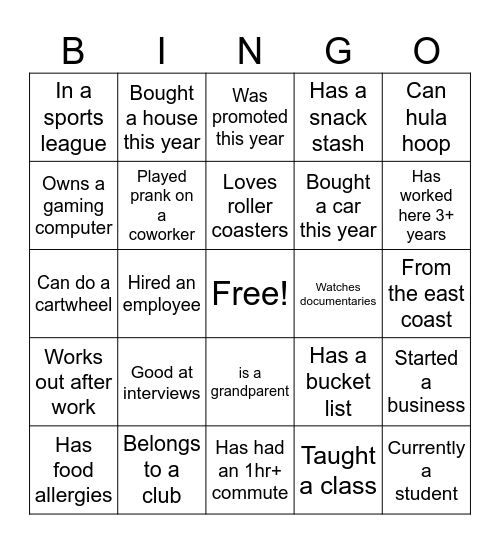 | B | I | N | G | O |
|---|---|---|---|---|
| In a sports league | Bought a house this year | Was promoted this year | Has a snack stash | Can hula hoop |
| Owns a gaming computer | Played prank on a coworker | Loves roller coasters | Bought a car this year | Has worked here 3+ years |
| Can do a cartwheel | Hired an employee | Free! | Watches documentaries | From the east coast |
| Works out after work | Good at interviews | is a grandparent | Has a bucket list | Started a business |
| Has food allergies | Belongs to a club | Has had an 1hr+ commute | Taught a class | Currently a student |